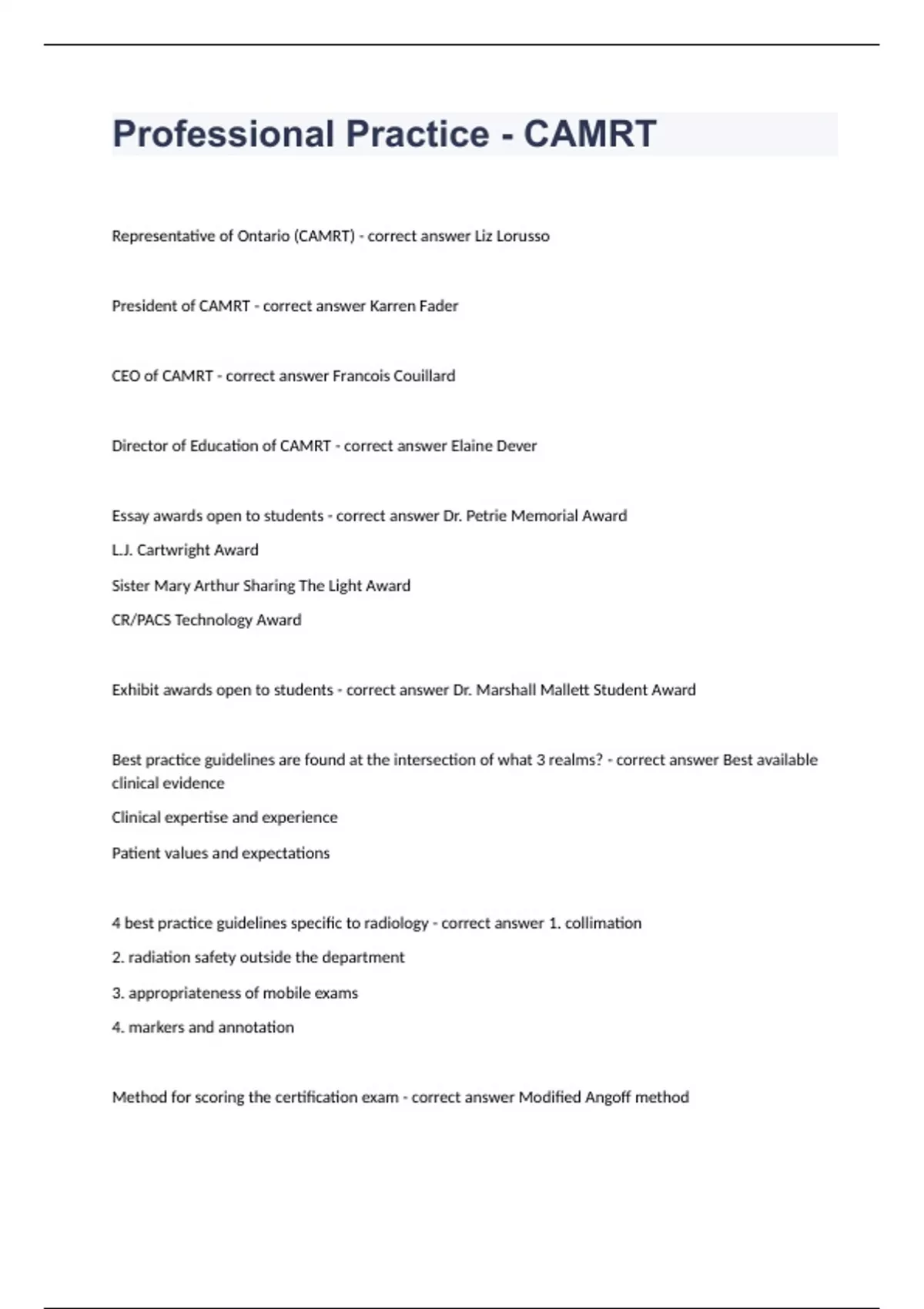 Professional Practice - CAMRT

Representative of Ontario (CAMRT) - correct answer Liz Lorusso

President of CAMRT - correct answer Karren Fader

CEO of CAMRT - correct answer Francois Couillard

Director of Education of CAMRT - correct answer Elaine Dever

Essay awards open to students - correct answer Dr. Petrie Memorial Award

L.J. Cartwright Award

Sister Mary Arthur Sharing The Light Award

CR/PACS Technology Award

Exhibit awards open to students - correct answer Dr. Marshall Mallett Student Award

Best practice guidelines are found at the intersection of what 3 realms? - correct answer Best available clinical evidence

Clinical expertise and experience

Patient values and expectations

4 best practice guidelines specific to radiology - correct answer 1. collimation

2. radiation safety outside the department

3. appropriateness of mobile exams

4. markers and annotation

Method for scoring the certification exam - correct answer Modified Angoff method